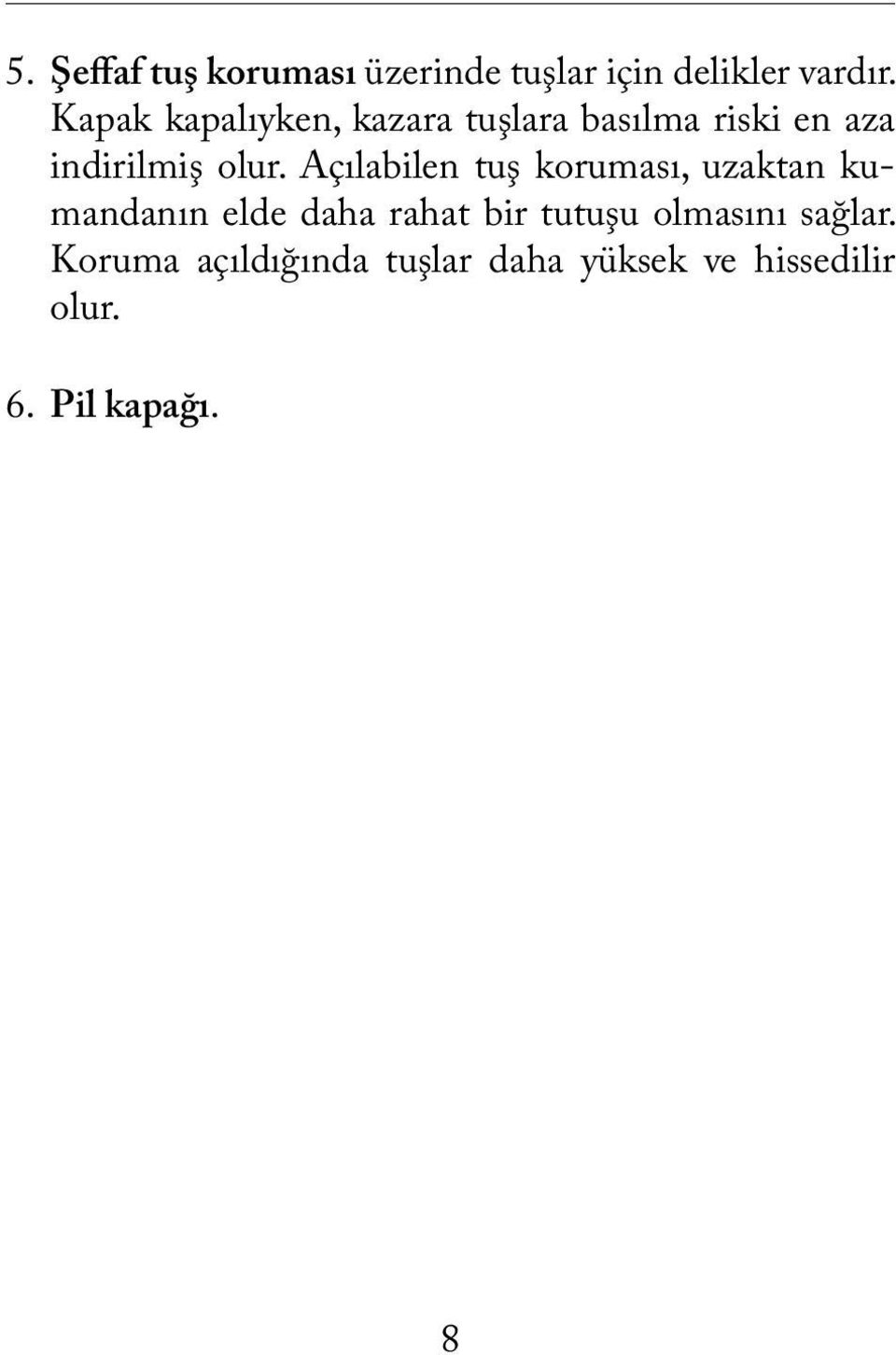 5. Şeffaf tuş koruması üzerinde tuşlar için delikler vardır. Kapak kapalıyken, kazara tuşlara basılma riski en aza indirilmiş olur. Açılabilen tuş koruması, uzaktan kumandanın elde daha rahat bir tutuşu olmasını sağlar. Koruma açıldığında tuşlar daha yüksek ve hissedilir olur.

6. Pil kapağı.

8